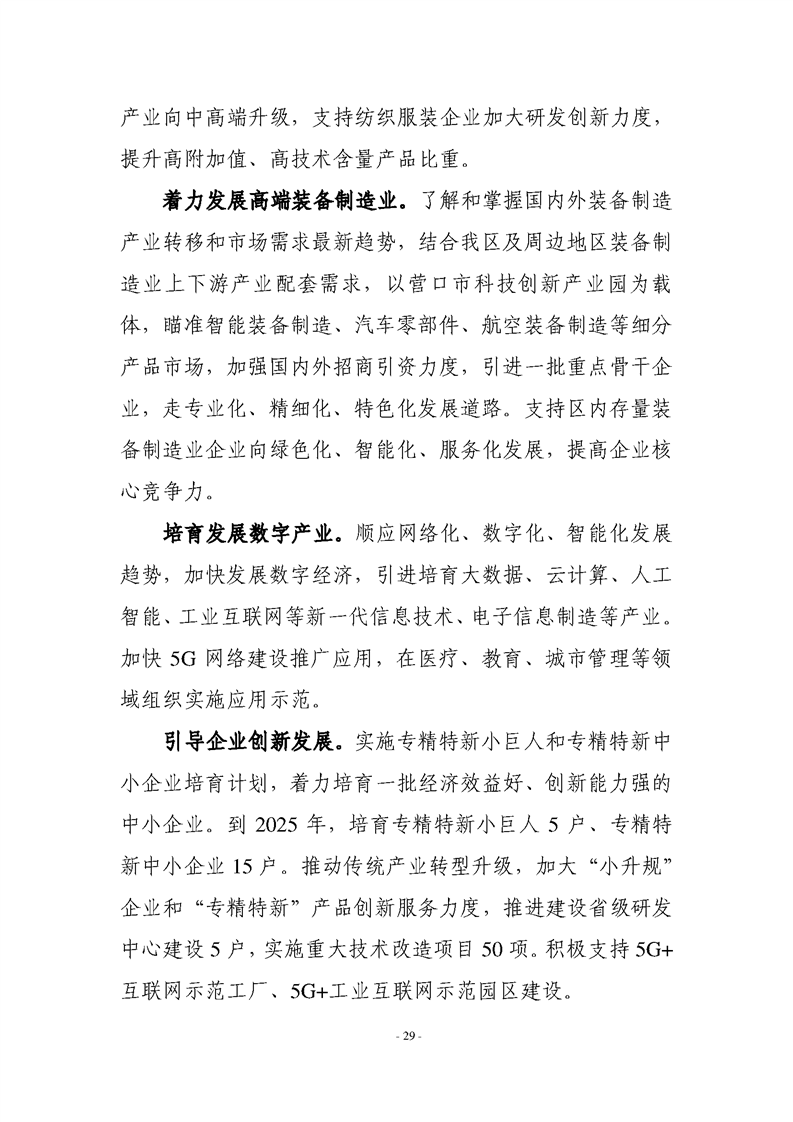 产业向中高端升级，支持纺织服装企业加大研发创新力度，提升高附加值、高技术含量产品比重。

着力发展高端装备制造业。了解和掌握国内外装备制造产业转移和市场需求最新趋势，结合我区及周边地区装备制造业上下游产业配套需求，以营口市科技创新产业园为载体，瞄准智能装备制造、汽车零部件、航空装备制造等细分产品市场，加强国内外招商引资力度，引进一批重点骨干企业，走专业化、精细化、特色化发展道路。支持区内存量装备制造业企业向绿色化、智能化、服务化发展，提高企业核心竞争力。

培育发展数字产业。顺应网络化、数字化、智能化发展趋势，加快发展数字经济，引进培育大数据、云计算、人工智能、工业互联网等新一代信息技术、电子信息制造等产业。加快 5G 网络建设推广应用，在医疗、教育、城市管理等领域组织实施应用示范。

引导企业创新发展。实施专精特新小巨人和专精特新中小企业培育计划，着力培育一批经济效益好、创新能力强的中小企业。到 2025 年，培育专精特新小巨人 5 户、专精特新中小企业 15 户。推动传统产业转型升级，加大“小升规”企业和“专精特新”产品创新服务力度，推进建设省级研发中心建设 5 户，实施重大技术改造项目 50 项。积极支持 5G+互联网示范工厂、5G+工业互联网示范园区建设。

- 29 -